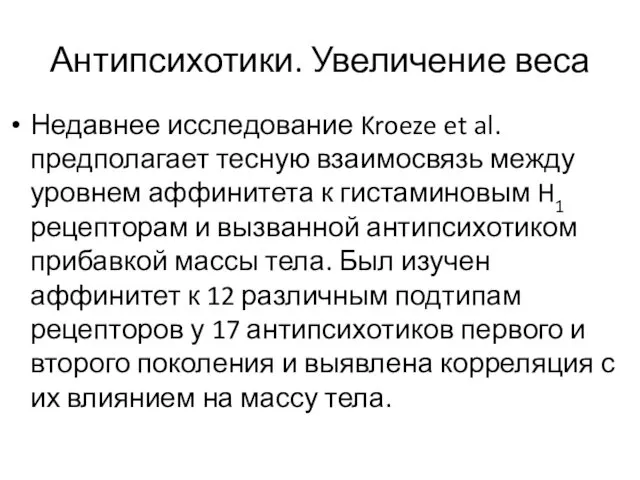 Антипсихотики. Увеличение веса

• Недавнее исследование Kroeze et al. предполагает тесную взаимосвязь между уровнем аффинитета к гистаминовым $H_1$ рецепторам и вызванной антипсихотиком прибавкой массы тела. Был изучен аффинитет к 12 различным подтипам рецепторов у 17 антипсихотиков первого и второго поколения и выявлена корреляция с их влиянием на массу тела.